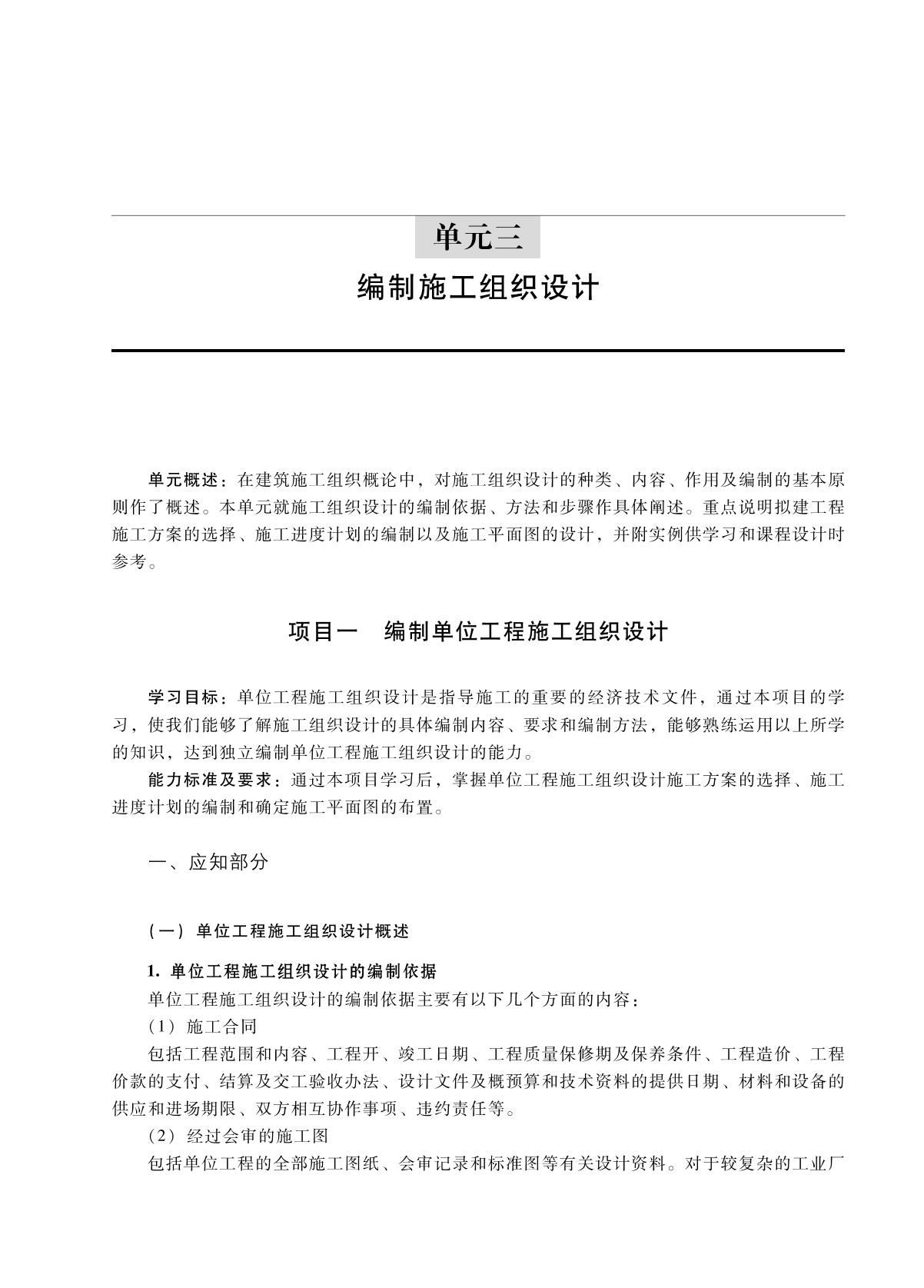 单元三

编制施工组织设计

单元概述：在建筑施工组织概论中，对施工组织设计的种类、内容、作用及编制的基本原则作了概述。本单元就施工组织设计的编制依据、方法和步骤作具体阐述。重点说明拟建工程施工方案的选择、施工进度计划的编制以及施工平面图的设计，并附实例供学习和课程设计时参考。

项目一　编制单位工程施工组织设计

学习目标：单位工程施工组织设计是指导施工的重要的经济技术文件，通过本项目的学习，使我们能够了解施工组织设计的具体编制内容、要求和编制方法，能够熟练运用以上所学的知识，达到独立编制单位工程施工组织设计的能力。

能力标准及要求：通过本项目学习后，掌握单位工程施工组织设计施工方案的选择、施工进度计划的编制和确定施工平面图的布置。

一、应知部分

（一）单位工程施工组织设计概述

1. 单位工程施工组织设计的编制依据

单位工程施工组织设计的编制依据主要有以下几个方面的内容：

（1）施工合同

包括工程范围和内容、工程开、竣工日期、工程质量保修期及保养条件、工程造价、工程价款的支付、结算及交工验收办法、设计文件及概预算和技术资料的提供日期、材料和设备的供应和进场期限、双方相互协作事项、违约责任等。

（2）经过会审的施工图

包括单位工程的全部施工图纸、会审记录和标准图等有关设计资料。对于较复杂的工业厂